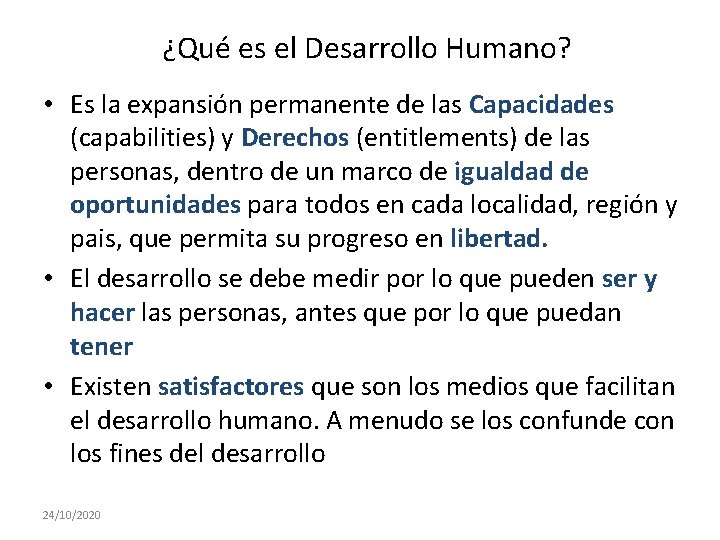 ¿Qué es el Desarrollo Humano?

• Es la expansión permanente de las Capacidades (capabilities) y Derechos (entitlements) de las personas, dentro de un marco de igualdad de oportunidades para todos en cada localidad, región y pais, que permita su progreso en libertad.

• El desarrollo se debe medir por lo que pueden ser y hacer las personas, antes que por lo que puedan tener

• Existen satisfactores que son los medios que facilitan el desarrollo humano. A menudo se los confunde con los fines del desarrollo

24/10/2020